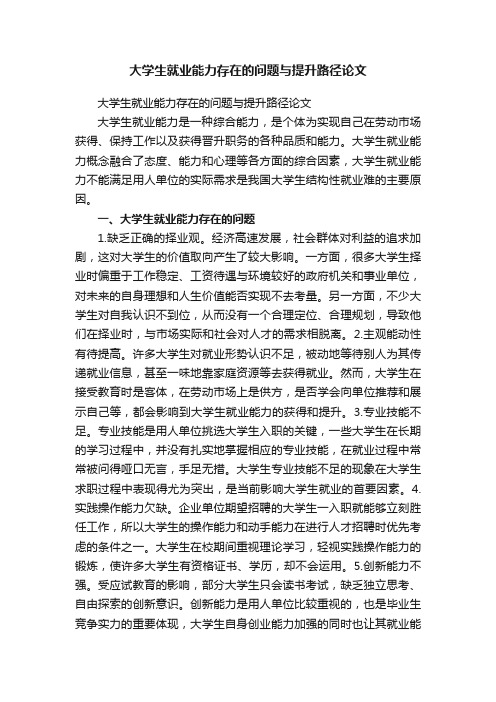 大学生就业能力存在的问题与提升路径论文

大学生就业能力存在的问题与提升路径论文

大学生就业能力是一种综合能力，是个体为实现自己在劳动市场获得、保持工作以及获得晋升职务的各种品质和能力。大学生就业能力概念融合了态度、能力和心理等各方面的综合因素，大学生就业能力不能满足用人单位的实际需求是我国大学生结构性就业难的主要原因。

一、大学生就业能力存在的问题

1.缺乏正确的择业观。经济高速发展，社会群体对利益的追求加剧，这对大学生的价值取向产生了较大影响。一方面，很多大学生择业时偏重于工作稳定、工资待遇与环境较好的政府机关和事业单位，对未来的自身理想和人生价值能否实现不去考量。另一方面，不少大学生对自我认识不到位，从而没有一个合理定位、合理规划，导致他们在择业时，与市场实际和社会对人才的需求相脱离。2.主观能动性有待提高。许多大学生对就业形势认识不足，被动地等待别人为其传递就业信息，甚至一味地靠家庭资源等去获得就业。然而，大学生在接受教育时是客体，在劳动市场上是供方，是否学会向单位推荐和展示自己等，都会影响到大学生就业能力的获得和提升。3.专业技能不足。专业技能是用人单位挑选大学生入职的关键，一些大学生在长期的学习过程中，并没有扎实地掌握相应的专业技能，在就业过程中常常被问得哑口无言，手足无措。大学生专业技能不足的现象在大学生求职过程中表现得尤为突出，是当前影响大学生就业的首要因素。4.实践操作能力欠缺。企业单位期望招聘的大学生一入职就能够立刻胜任工作，所以大学生的操作能力和动手能力在进行人才招聘时优先考虑的条件之一。大学生在校期间重视理论学习，轻视实践操作能力的锻炼，使许多大学生有资格证书、学历，却不会运用。5.创新能力不强。受应试教育的影响，部分大学生只会读书考试，缺乏独立思考、自由探索的创新意识。创新能力是用人单位比较重视的，也是毕业生竞争实力的重要体现，大学生自身创业能力加强的同时也让其就业能